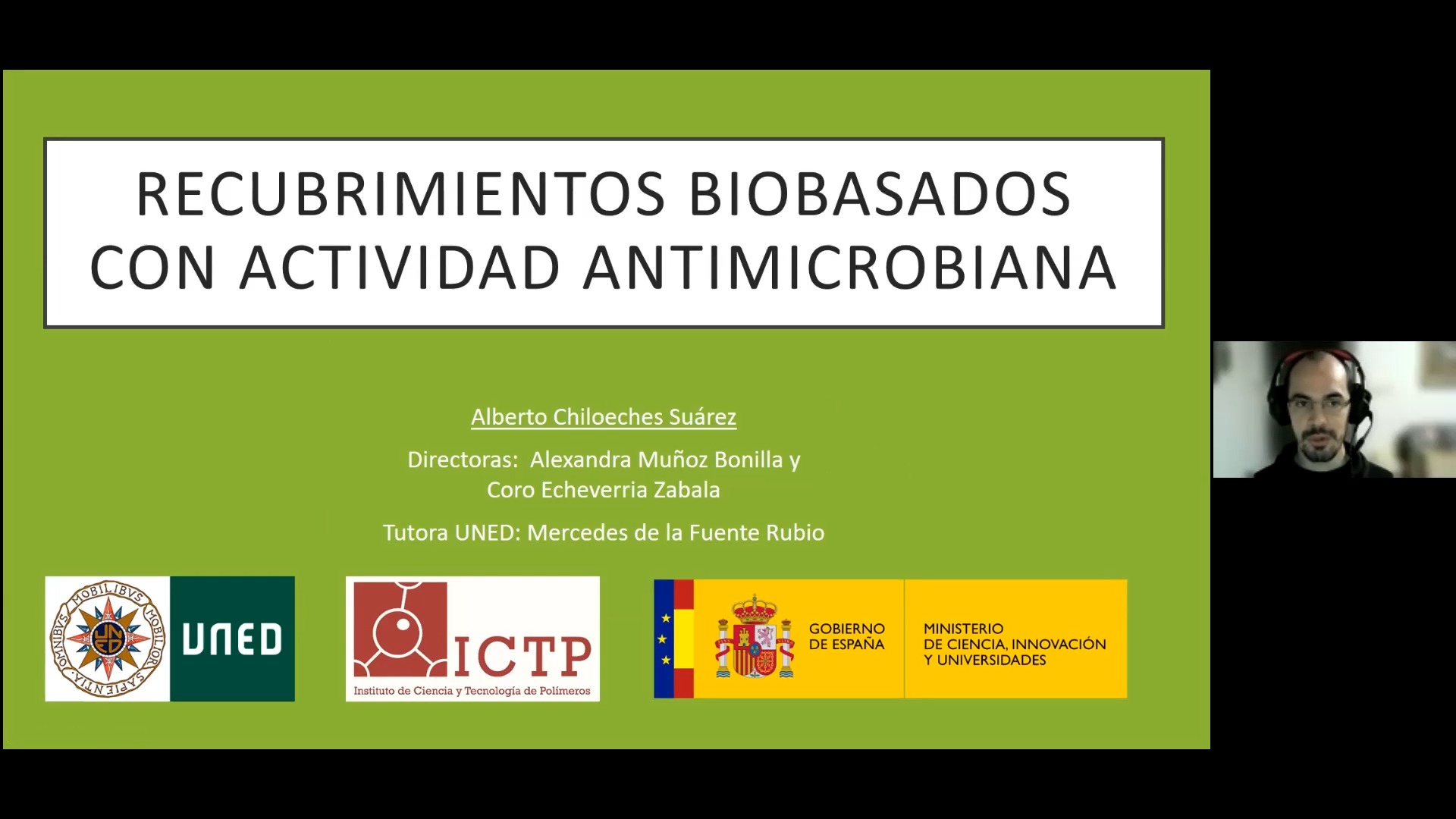 RECUBRIMIENTOS BIOBASADOS CON ACTIVIDAD ANTIMICROBIANA

Alberto Chiloeches Suárez

Directoras: Alexandra Muñoz Bonilla y Coro Echeverria Zabala

Tutora UNED: Mercedes de la Fuente Rubio

OMNIBVS MOBILIBVS MOBILIOR SAPIENTIA UNED

UNED

ICTP
Instituto de Ciencia y Tecnología de Polímeros

GOBIERNO DE ESPAÑA

MINISTERIO DE CIENCIA, INNOVACIÓN Y UNIVERSIDADES